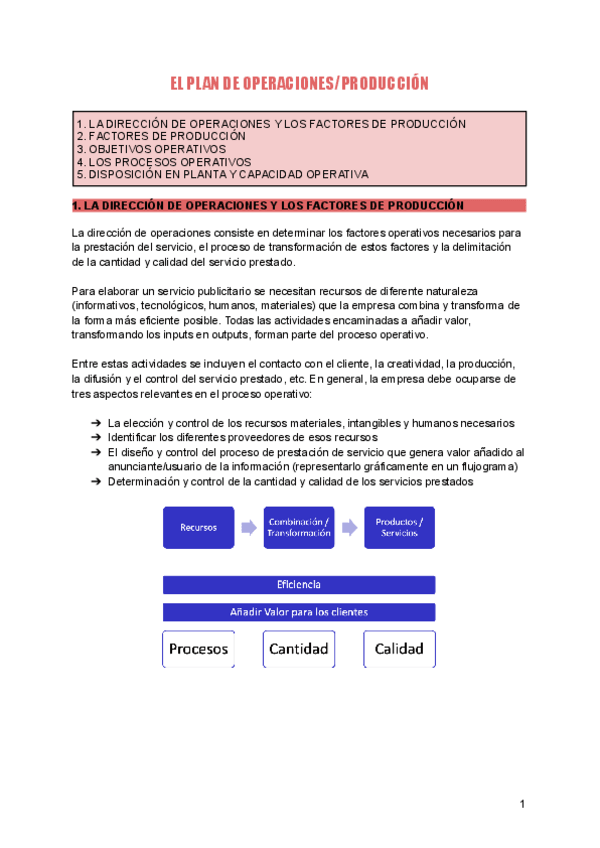 EL PLAN DE OPERACIONES/PRODUCCIÓN

1. LA DIRECCIÓN DE OPERACIONES Y LOS FACTORES DE PRODUCCIÓN
2. FACTORES DE PRODUCCIÓN
3. OBJETIVOS OPERATIVOS
4. LOS PROCESOS OPERATIVOS
5. DISPOSICIÓN EN PLANTA Y CAPACIDAD OPERATIVA

1. LA DIRECCIÓN DE OPERACIONES Y LOS FACTORES DE PRODUCCIÓN

La dirección de operaciones consiste en determinar los factores operativos necesarios para la prestación del servicio, el proceso de transformación de estos factores y la delimitación de la cantidad y calidad del servicio prestado.

Para elaborar un servicio publicitario se necesitan recursos de diferente naturaleza (informativos, tecnológicos, humanos, materiales) que la empresa combina y transforma de la forma más eficiente posible. Todas las actividades encaminadas a añadir valor, transformando los inputs en outputs, forman parte del proceso operativo.

Entre estas actividades se incluyen el contacto con el cliente, la creatividad, la producción, la difusión y el control del servicio prestado, etc. En general, la empresa debe ocuparse de tres aspectos relevantes en el proceso operativo:

➔ La elección y control de los recursos materiales, intangibles y humanos necesarios
➔ Identificar los diferentes proveedores de esos recursos
➔ El diseño y control del proceso de prestación de servicio que genera valor añadido al anunciante/usuario de la información (representarlo gráficamente en un flujograma)
➔ Determinación y control de la cantidad y calidad de los servicios prestados

Recursos
Combinación / Transformación
Productos / Servicios
Eficiencia
Añadir Valor para los clientes
Procesos
Cantidad
Calidad

1